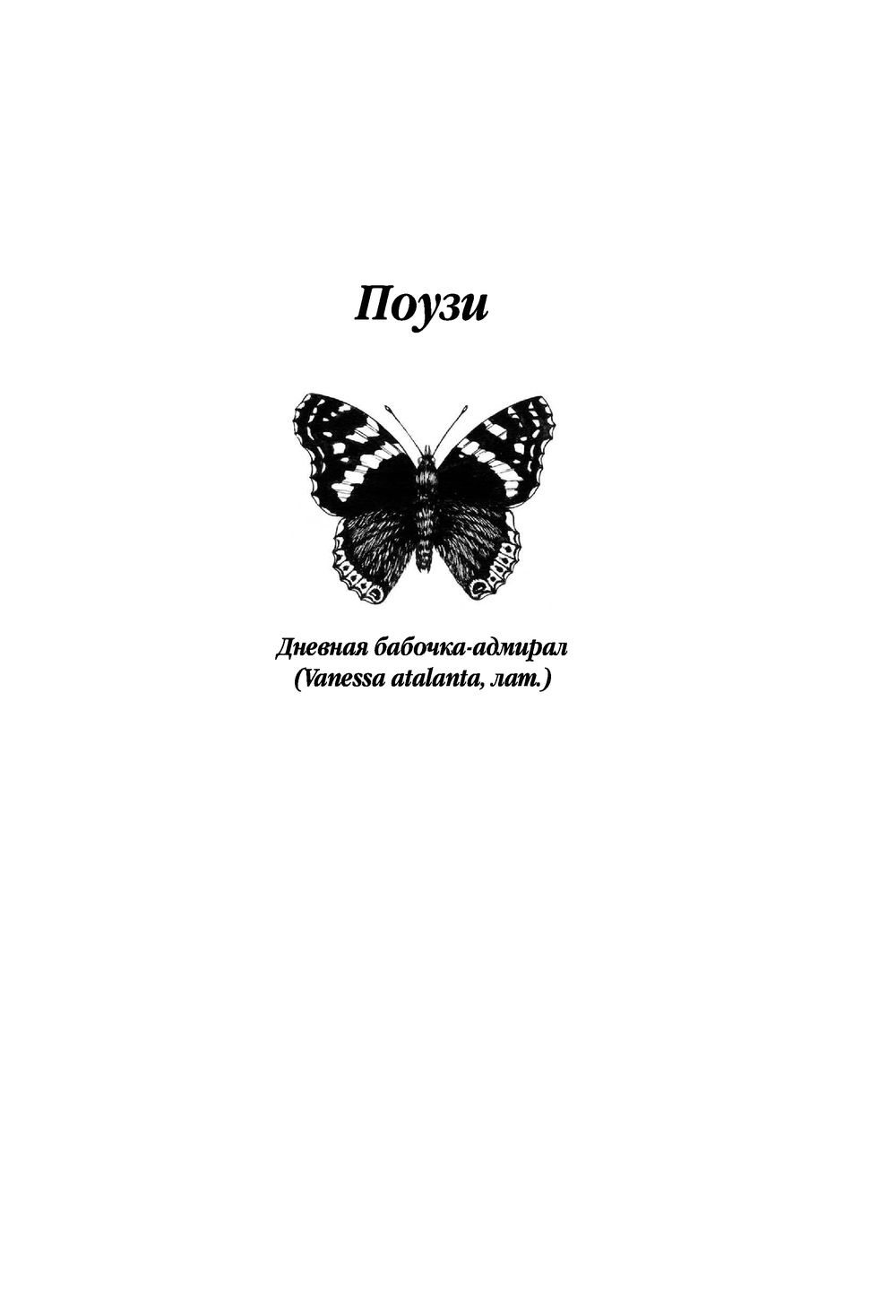 Поузи

Дневная бабочка-адмирал
(Vanessa atalanta, лат.)